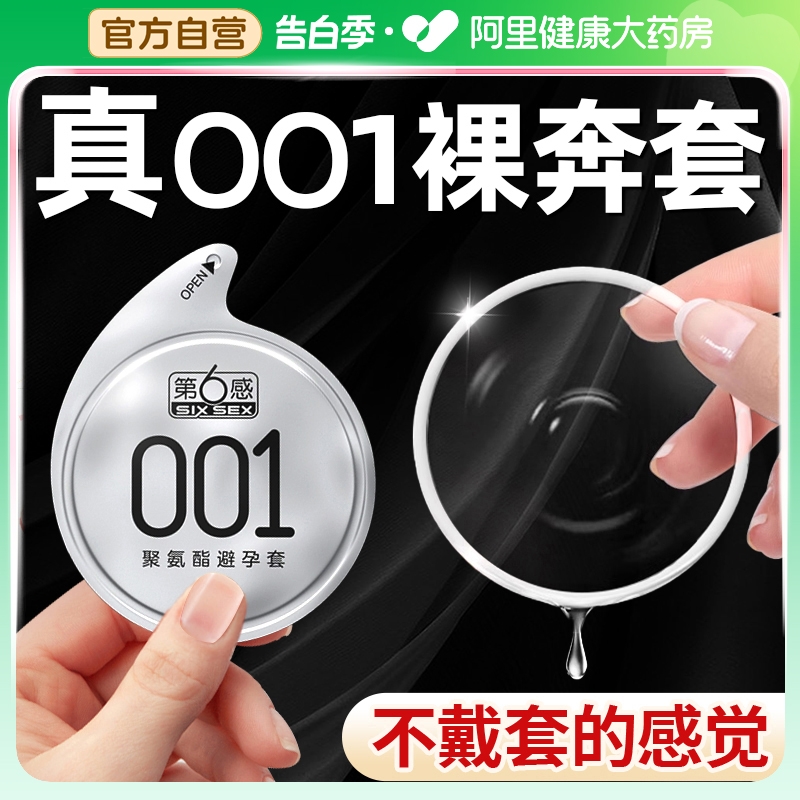 官方自营 告白季· 阿里健康大药房

真001裸奔套

OPEN

第6感
SIX SEX

001

聚氨酯避孕套

不戴套的感觉